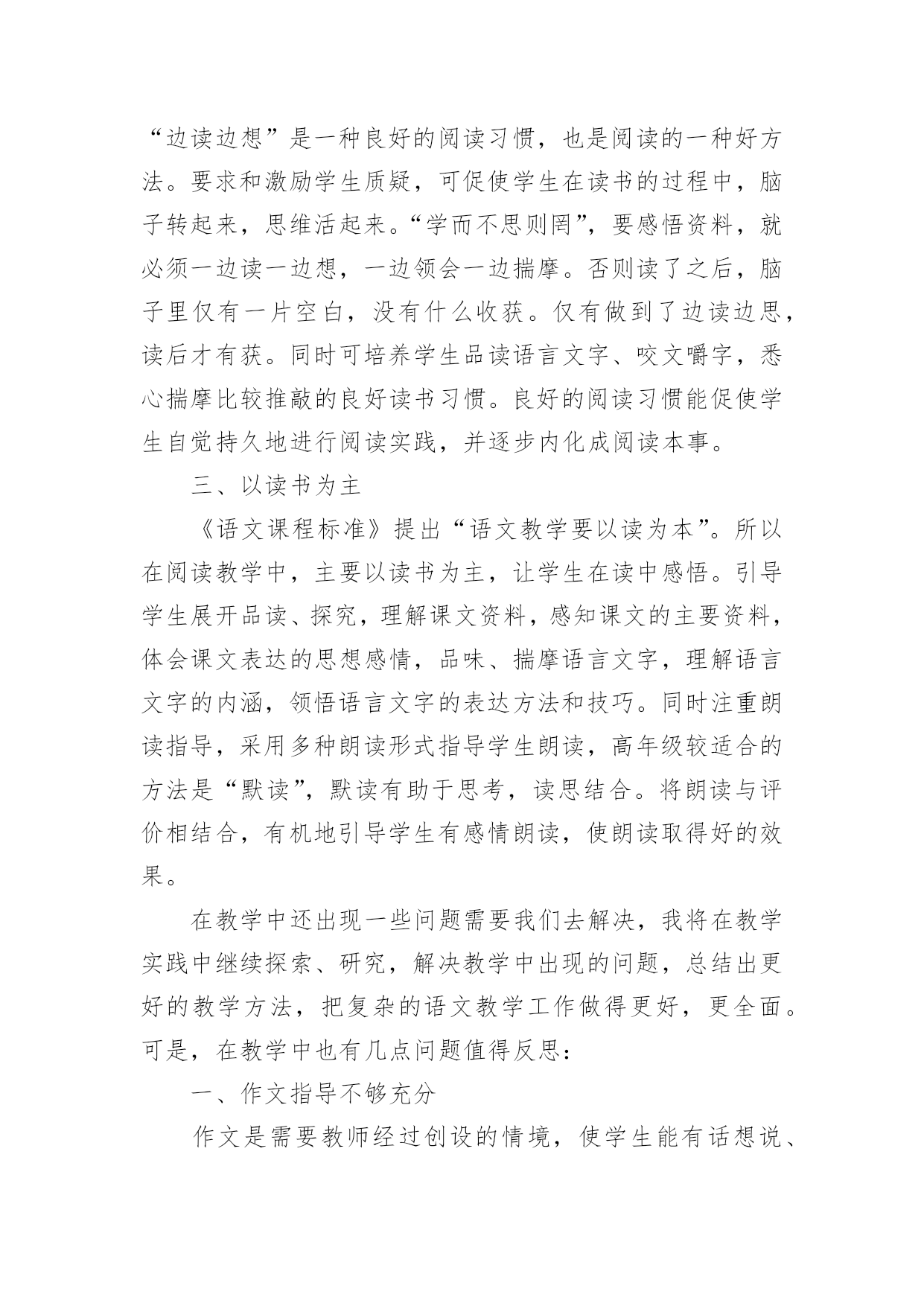 “边读边想”是一种良好的阅读习惯，也是阅读的一种好方法。要求和激励学生质疑，可促使学生在读书的过程中，脑子转起来，思维活起来。“学而不思则罔”，要感悟资料，就必须一边读一边想，一边领会一边揣摩。否则读了之后，脑子里仅有一片空白，没有什么收获。仅有做到了边读边思，读后才有获。同时可培养学生品读语言文字、咬文嚼字，悉心揣摩比较推敲的良好读书习惯。良好的阅读习惯能促使学生自觉持久地进行阅读实践，并逐步内化成阅读本事。

三、以读书为主

《语文课程标准》提出“语文教学要以读为本”。所以在阅读教学中，主要以读书为主，让学生在读中感悟。引导学生展开品读、探究，理解课文资料，感知课文的主要资料，体会课文表达的思想感情，品味、揣摩语言文字，理解语言文字的内涵，领悟语言文字的表达方法和技巧。同时注重朗读指导，采用多种朗读形式指导学生朗读，高年级较适合的方法是“默读”，默读有助于思考，读思结合。将朗读与评价相结合，有机地引导学生有感情朗读，使朗读取得好的效果。

在教学中还出现一些问题需要我们去解决，我将在教学实践中继续探索、研究，解决教学中出现的问题，总结出更好的教学方法，把复杂的语文教学工作做得更好，更全面。可是，在教学中也有几点问题值得反思：

一、作文指导不够充分

作文是需要教师经过创设的情境，使学生能有话想说、